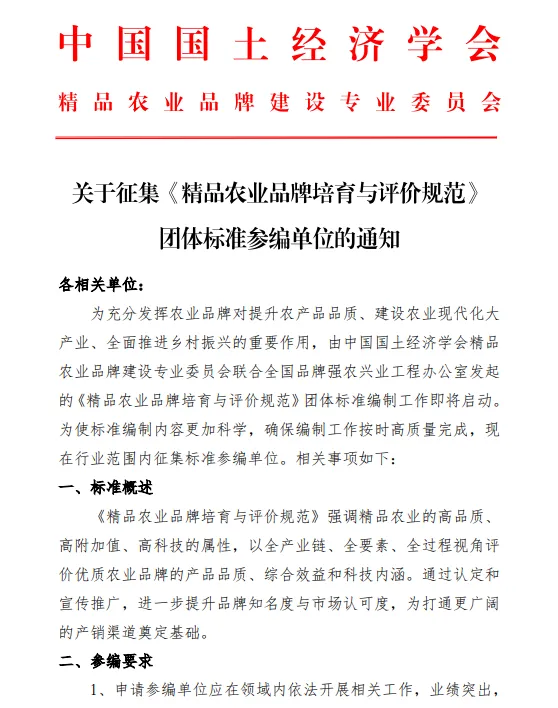 中国国土经济学会

精品农业品牌建设专业委员会

关于征集《精品农业品牌培育与评价规范》团体标准参编单位的通知

各相关单位：

为充分发挥农业品牌对提升农产品品质、建设农业现代化大产业、全面推进乡村振兴的重要作用，由中国国土经济学会精品农业品牌建设专业委员会联合全国品牌强农兴业工程办公室发起的《精品农业品牌培育与评价规范》团体标准编制工作即将启动。为使标准编制内容更加科学，确保编制工作按时高质量完成，现在行业范围内征集标准参编单位。相关事项如下：

一、标准概述

《精品农业品牌培育与评价规范》强调精品农业的高品质、高附加值、高科技的属性，以全产业链、全要素、全过程视角评价优质农业品牌的产品品质、综合效益和科技内涵。通过认定和宣传推广，进一步提升品牌知名度与市场认可度，为打通更广阔的产销渠道奠定基础。

二、参编要求

1、申请参编单位应在领域内依法开展相关工作，业绩突出，